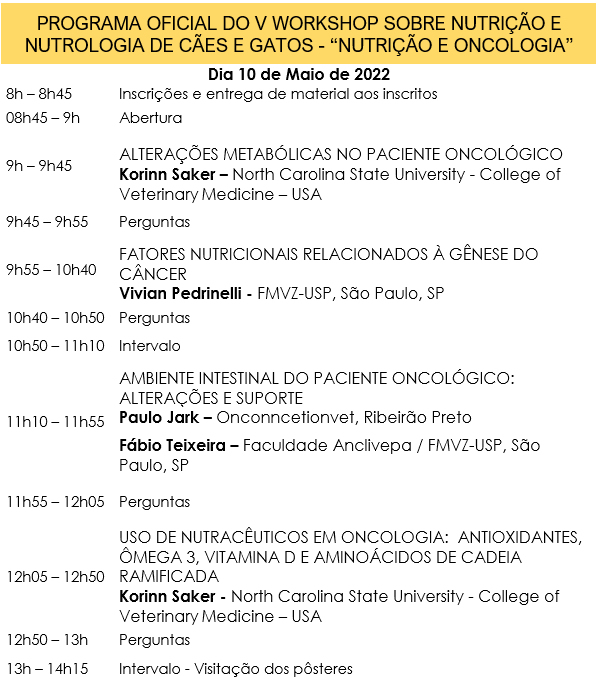 PROGRAMA OFICIAL DO V WORKSHOP SOBRE NUTRIÇÃO E NUTROLOGIA DE CÃES E GATOS - “NUTRIÇÃO E ONCOLOGIA”

Dia 10 de Maio de 2022

| | |
|---|---|
| 8h – 8h45 | Inscrições e entrega de material aos inscritos |
| 08h45 – 9h | Abertura |
| 9h – 9h45 | ALTERAÇÕES METABÓLICAS NO PACIENTE ONCOLÓGICO **Korinn Saker –** North Carolina State University - College of Veterinary Medicine – USA |
| 9h45 – 9h55 | Perguntas |
| 9h55 – 10h40 | FATORES NUTRICIONAIS RELACIONADOS À GÊNESE DO CÂNCER **Vivian Pedrinelli -** FMVZ-USP, São Paulo, SP |
| 10h40 – 10h50 | Perguntas |
| 10h50 – 11h10 | Intervalo |
| 11h10 – 11h55 | AMBIENTE INTESTINAL DO PACIENTE ONCOLÓGICO: ALTERAÇÕES E SUPORTE **Paulo Jark –** Onconncetionvet, Ribeirão Preto **Fábio Teixeira –** Faculdade Anclivepa / FMVZ-USP, São Paulo, SP |
| 11h55 – 12h05 | Perguntas |
| 12h05 – 12h50 | USO DE NUTRACÊUTICOS EM ONCOLOGIA: ANTIOXIDANTES, ÔMEGA 3, VITAMINA D E AMINOÁCIDOS DE CADEIA RAMIFICADA **Korinn Saker -** North Carolina State University - College of Veterinary Medicine – USA |
| 12h50 – 13h | Perguntas |
| 13h – 14h15 | Intervalo - Visitação dos pôsteres |